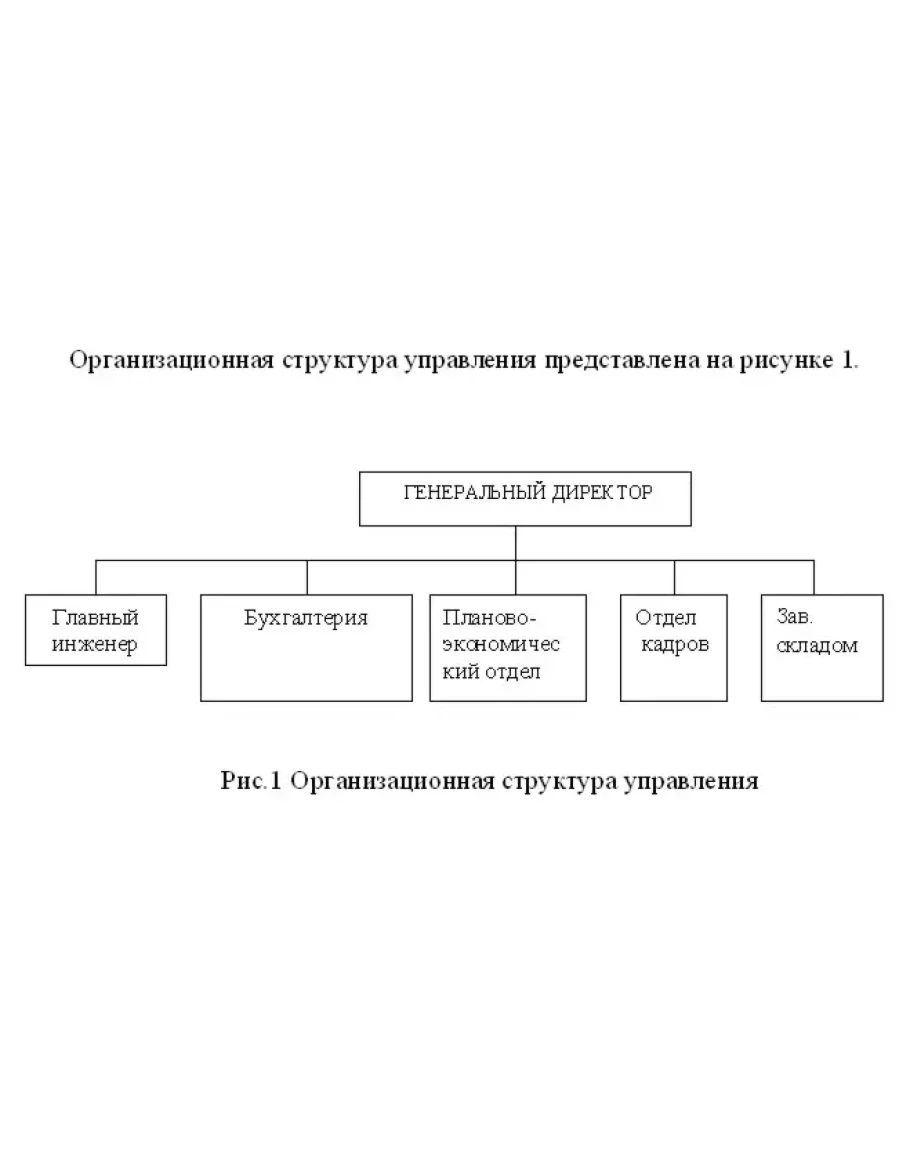 Организационная структура управления представлена на рисунке 1.

ГЕНЕРАЛЬНЫЙ ДИРЕКТОР

Главный инженер

Бухгалтерия

Планово-экономический отдел

Отдел кадров

Зав. складом

Рис.1 Организационная структура управления